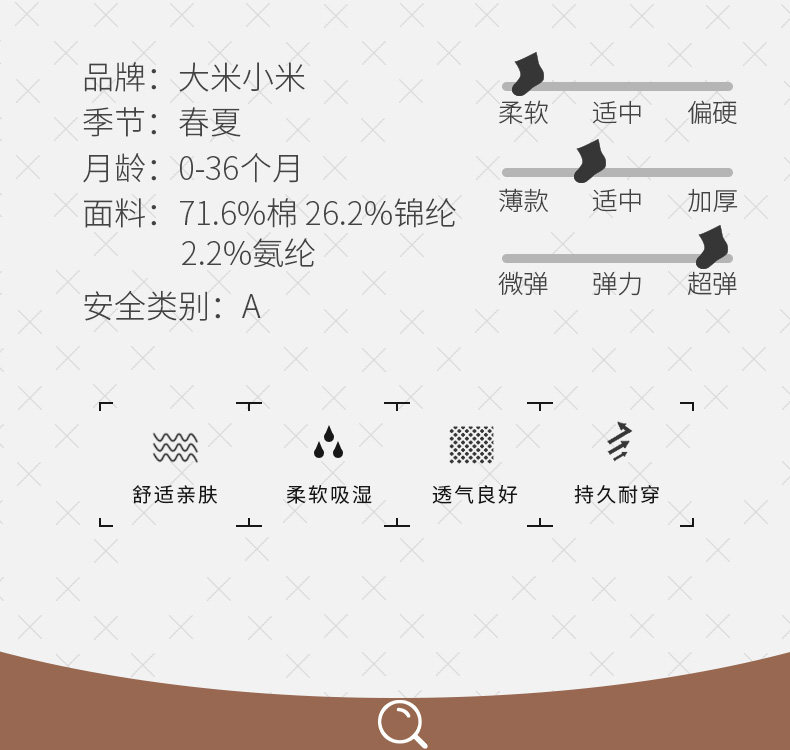 品牌：大米小米
季节：春夏
月龄：0-36个月
面料：71.6%棉 26.2%锦纶
2.2%氨纶
安全类别：A

柔软 适中 偏硬

薄款 适中 加厚

微弹 弹力 超弹

舒适亲肤

柔软吸湿

透气良好

持久耐穿